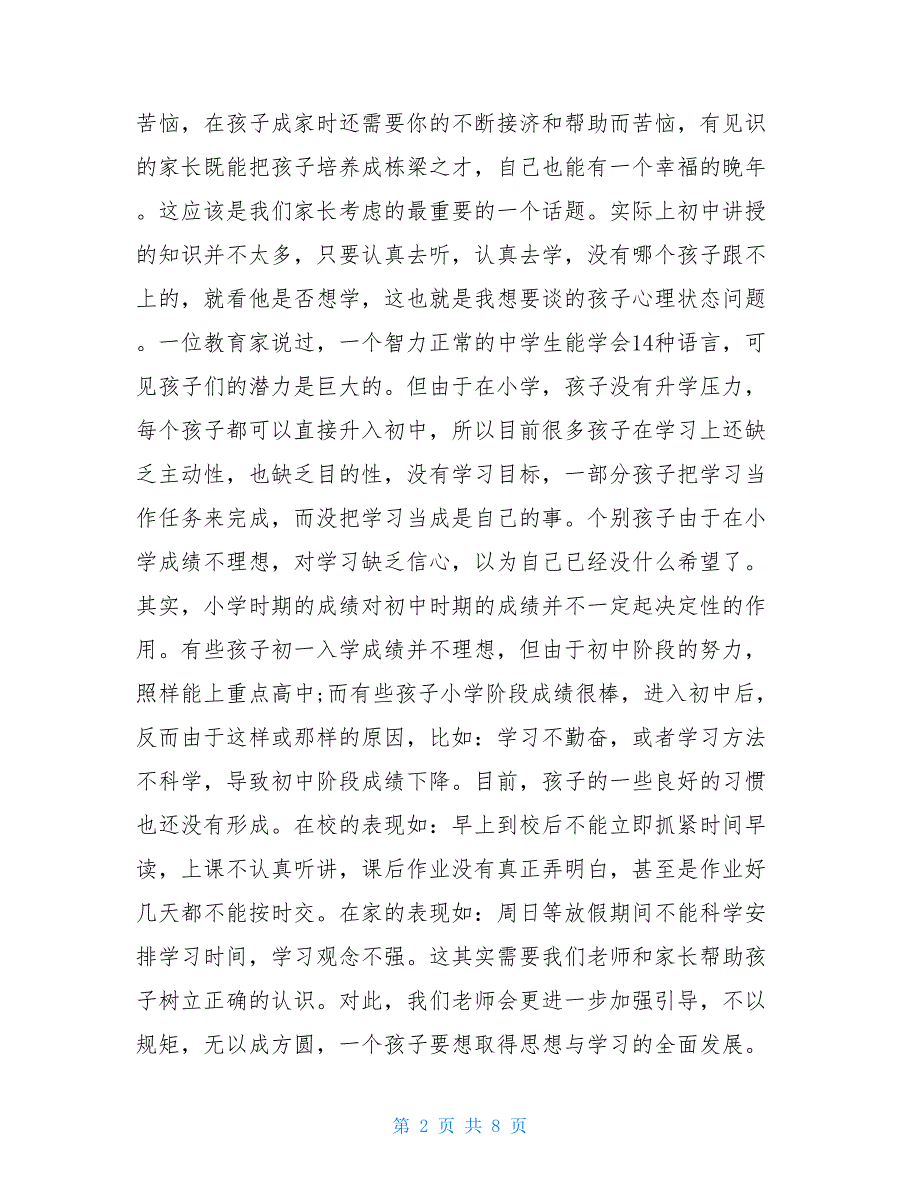 苦恼，在孩子成家时还需要你的不断接济和帮助而苦恼，有见识的家长既能把孩子培养成栋梁之才，自己也能有一个幸福的晚年。这应该是我们家长考虑的最重要的一个话题。实际上初中讲授的知识并不太多，只要认真去听，认真去学，没有哪个孩子跟不上的，就看他是否想学，这也就是我想要谈的孩子心理状态问题。一位教育家说过，一个智力正常的中学生能学会14种语言，可见孩子们的潜力是巨大的。但由于在小学，孩子没有升学压力，每个孩子都可以直接升入初中，所以目前很多孩子在学习上还缺乏主动性，也缺乏目的性，没有学习目标，一部分孩子把学习当作任务来完成，而没把学习当成是自己的事。个别孩子由于在小学成绩不理想，对学习缺乏信心，以为自己已经没什么希望了。其实，小学时期的成绩对初中时期的成绩并不一定起决定性的作用。有些孩子初一入学成绩并不理想，但由于初中阶段的努力，照样能上重点高中;而有些孩子小学阶段成绩很棒，进入初中后，反而由于这样或那样的原因，比如：学习不勤奋，或者学习方法不科学，导致初中阶段成绩下降。目前，孩子的一些良好的习惯也还没有形成。在校的表现如：早上到校后不能立即抓紧时间早读，上课不认真听讲，课后作业没有真正弄明白，甚至是作业好几天都不能按时交。在家的表现如：周日等放假期间不能科学安排学习时间，学习观念不强。这其实需要我们老师和家长帮助孩子树立正确的认识。对此，我们老师会更进一步加强引导，不以规矩，无以成方圆，一个孩子要想取得思想与学习的全面发展。

第 2 页 共 8 页